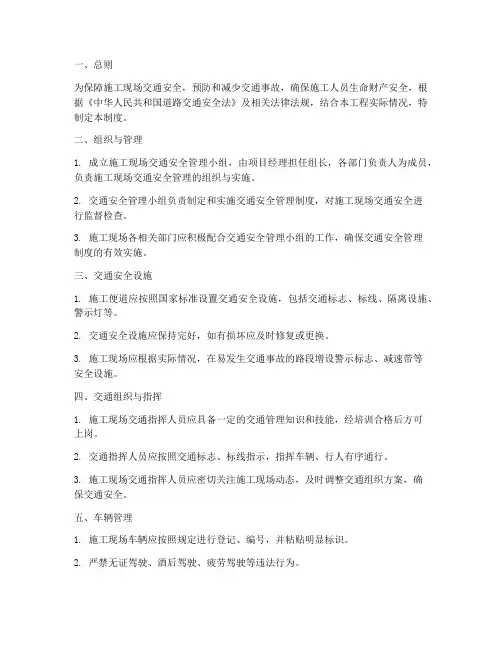 一、总则

为保障施工现场交通安全，预防和减少交通事故，确保施工人员生命财产安全，根据《中华人民共和国道路交通安全法》及相关法律法规，结合本工程实际情况，特制定本制度。

二、组织与管理

1. 成立施工现场交通安全管理小组，由项目经理担任组长，各部门负责人为成员，负责施工现场交通安全管理的组织与实施。

2. 交通安全管理小组负责制定和实施交通安全管理制度，对施工现场交通安全进行监督检查。

3. 施工现场各相关部门应积极配合交通安全管理小组的工作，确保交通安全管理制度的有效实施。

三、交通安全设施

1. 施工便道应按照国家标准设置交通安全设施，包括交通标志、标线、隔离设施、警示灯等。

2. 交通安全设施应保持完好，如有损坏应及时修复或更换。

3. 施工现场应根据实际情况，在易发生交通事故的路段增设警示标志、减速带等安全设施。

四、交通组织与指挥

1. 施工现场交通指挥人员应具备一定的交通管理知识和技能，经培训合格后方可上岗。

2. 交通指挥人员应按照交通标志、标线指示，指挥车辆、行人有序通行。

3. 施工现场交通指挥人员应密切关注施工现场动态，及时调整交通组织方案，确保交通安全。

五、车辆管理

1. 施工现场车辆应按照规定进行登记、编号，并粘贴明显标识。

2. 严禁无证驾驶、酒后驾驶、疲劳驾驶等违法行为。